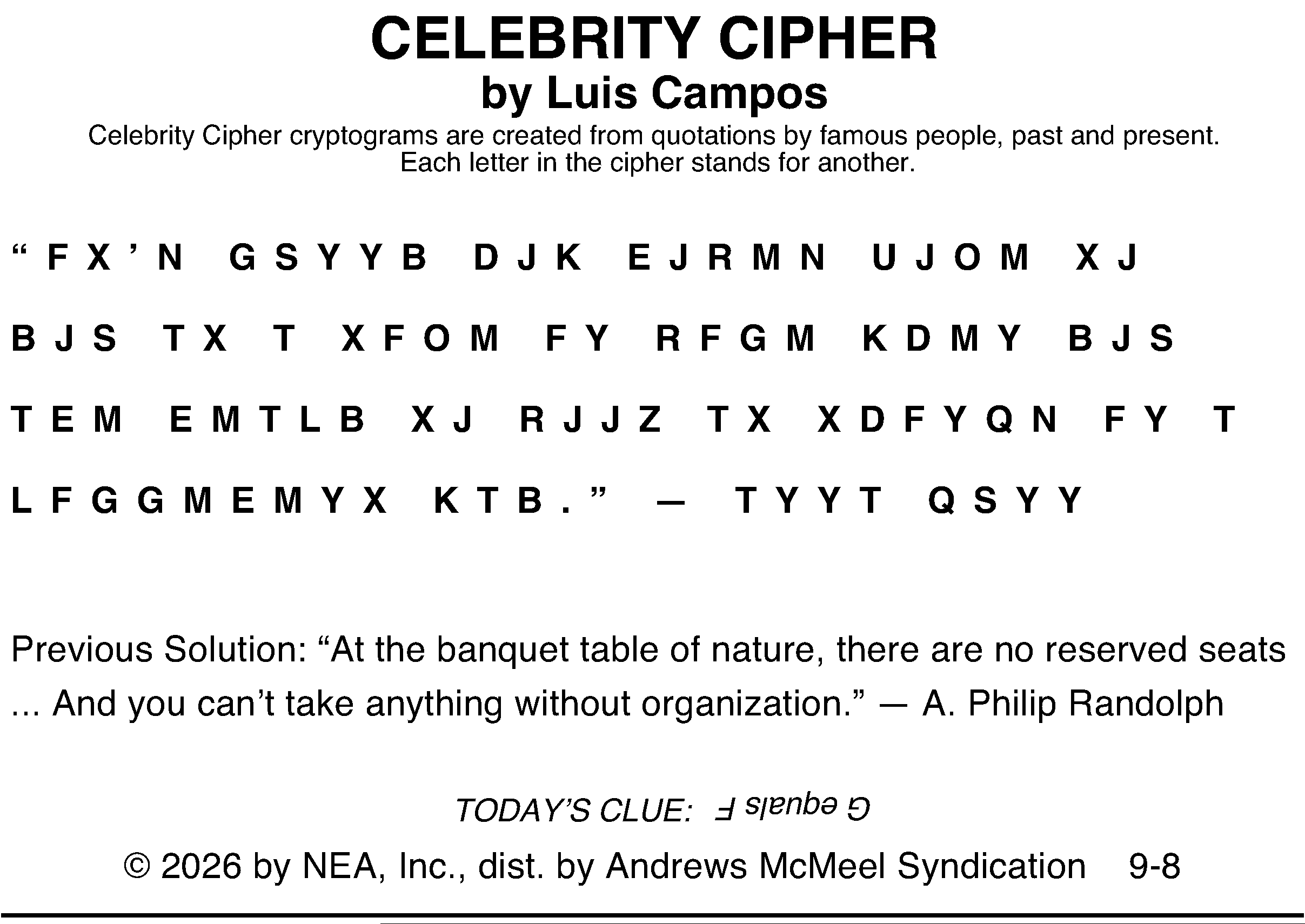 CELEBRITY CIPHER
by Luis Campos

Celebrity Cipher cryptograms are created from quotations by famous people, past and present. Each letter in the cipher stands for another.

"FX'N GSYYB DJK EJRMN UJOM XJ BJS TX T XFOM FY RFGM KDMY BJS TEM EMTLB XJ RJJZ TX XDFYQN FY T LFGGMEMYX KTB." — TYYT QSYY

Previous Solution: "At the banquet table of nature, there are no reserved seats ... And you can't take anything without organization." — A. Philip Randolph

TODAY'S CLUE: G equals F

© 2026 by NEA, Inc., dist. by Andrews McMeel Syndication 9-8